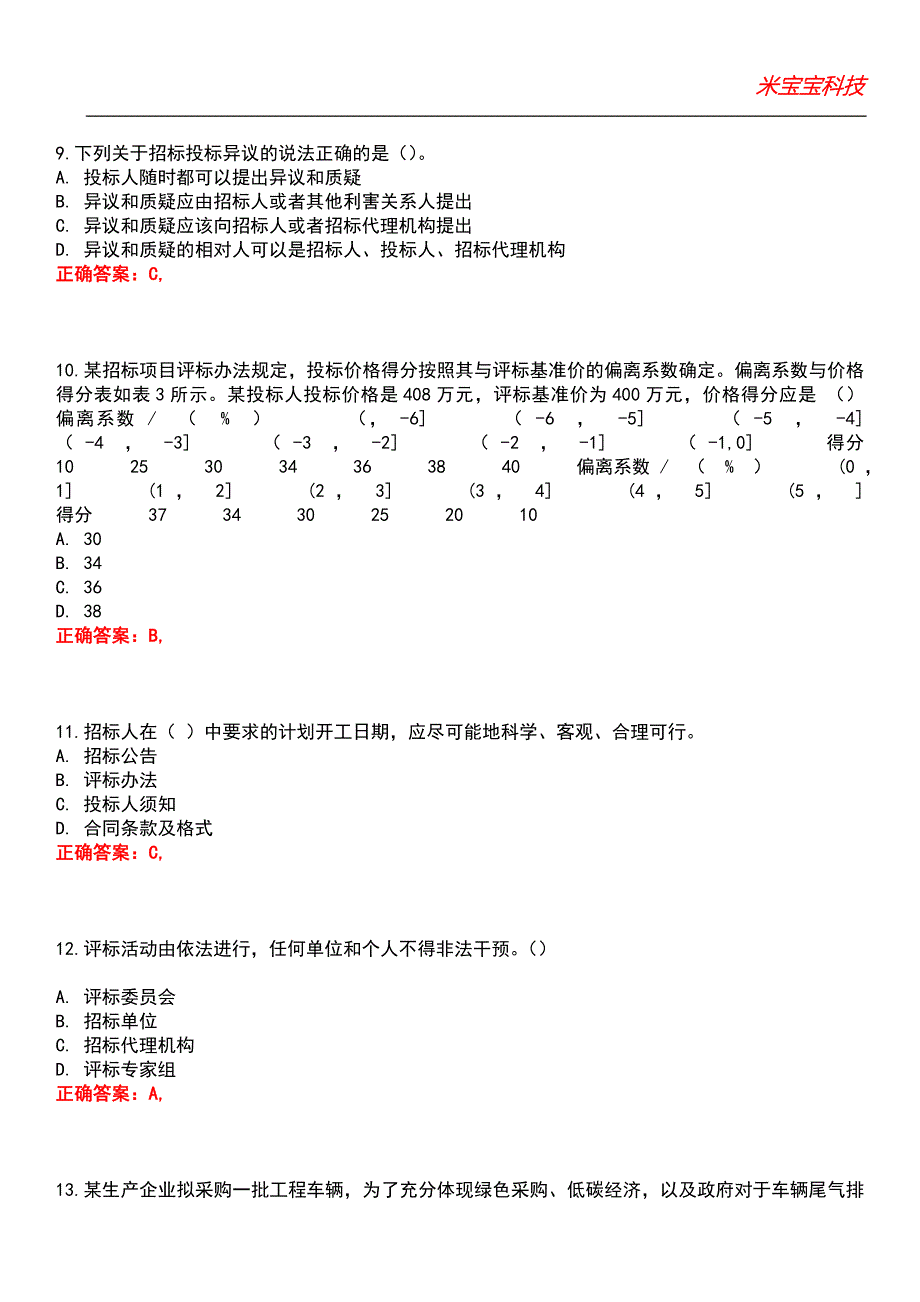 米宝宝科技

9.下列关于招标投标异议的说法正确的是（）。
A. 投标人随时都可以提出异议和质疑
B. 异议和质疑应由招标人或者其他利害关系人提出
C. 异议和质疑应该向招标人或者招标代理机构提出
D. 异议和质疑的相对人可以是招标人、投标人、招标代理机构
正确答案：C,

10.某招标项目评标办法规定，投标价格得分按照其与评标基准价的偏离系数确定。偏离系数与价格得分表如表 3 所示。某投标人投标价格是 408 万元，评标基准价为 400 万元，价格得分应是 （）
偏离系数 / （ % ） （, -6] （ -6 , -5] （ -5 , -4] （ -4 , -3] （ -3 , -2] （ -2 , -1] （ -1,0] 得分 10 25 30 34 36 38 40 偏离系数 / （ % ） (0 , 1] (1 , 2] (2 , 3] (3 , 4] (4 , 5] (5 , ] 得分 37 34 30 25 20 10
A. 30
B. 34
C. 36
D. 38
正确答案：B,

11.招标人在（ ）中要求的计划开工日期，应尽可能地科学、客观、合理可行。
A. 招标公告
B. 评标办法
C. 投标人须知
D. 合同条款及格式
正确答案：C,

12.评标活动由依法进行，任何单位和个人不得非法干预。()

A. 评标委员会
B. 招标单位
C. 招标代理机构
D. 评标专家组
正确答案：A,

13.某生产企业拟采购一批工程车辆，为了充分体现绿色采购、低碳经济，以及政府对于车辆尾气排